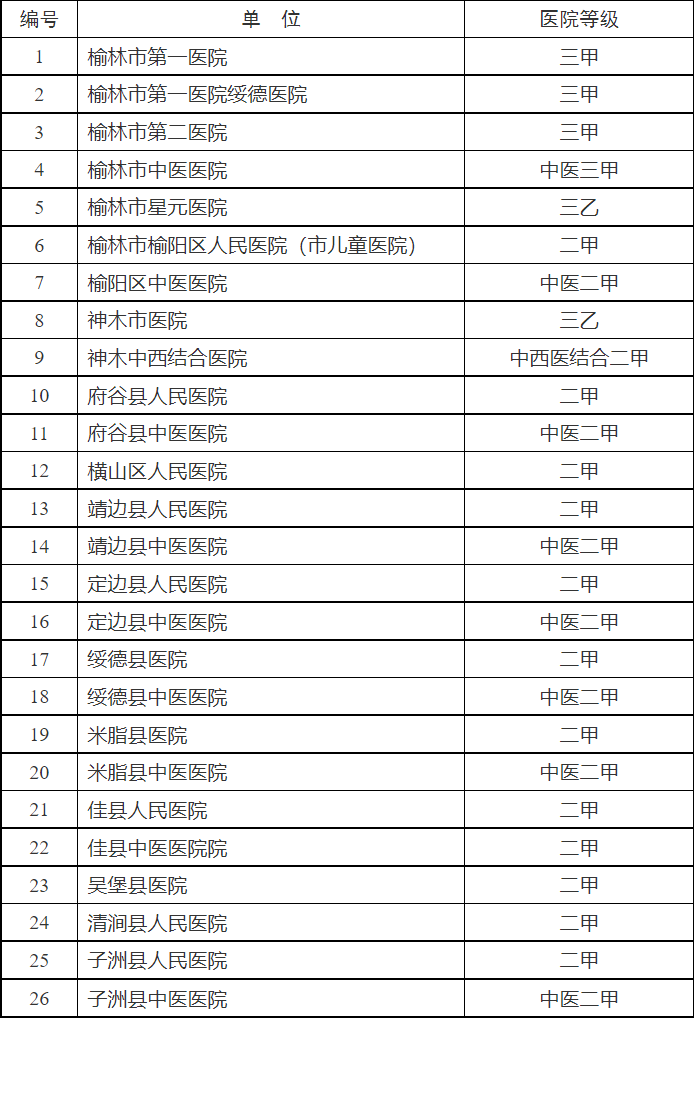 | 编号 | 单　位 | 医院等级 |
|---|---|---|
| 1 | 榆林市第一医院 | 三甲 |
| 2 | 榆林市第一医院绥德医院 | 三甲 |
| 3 | 榆林市第二医院 | 三甲 |
| 4 | 榆林市中医医院 | 中医三甲 |
| 5 | 榆林市星元医院 | 三乙 |
| 6 | 榆林市榆阳区人民医院（市儿童医院） | 二甲 |
| 7 | 榆阳区中医医院 | 中医二甲 |
| 8 | 神木市医院 | 三乙 |
| 9 | 神木中西结合医院 | 中西医结合二甲 |
| 10 | 府谷县人民医院 | 二甲 |
| 11 | 府谷县中医医院 | 中医二甲 |
| 12 | 横山区人民医院 | 二甲 |
| 13 | 靖边县人民医院 | 二甲 |
| 14 | 靖边县中医医院 | 中医二甲 |
| 15 | 定边县人民医院 | 二甲 |
| 16 | 定边县中医医院 | 中医二甲 |
| 17 | 绥德县医院 | 二甲 |
| 18 | 绥德县中医医院 | 中医二甲 |
| 19 | 米脂县医院 | 二甲 |
| 20 | 米脂县中医医院 | 中医二甲 |
| 21 | 佳县人民医院 | 二甲 |
| 22 | 佳县中医医院院 | 二甲 |
| 23 | 吴堡县医院 | 二甲 |
| 24 | 清涧县人民医院 | 二甲 |
| 25 | 子洲县人民医院 | 二甲 |
| 26 | 子洲县中医医院 | 中医二甲 |